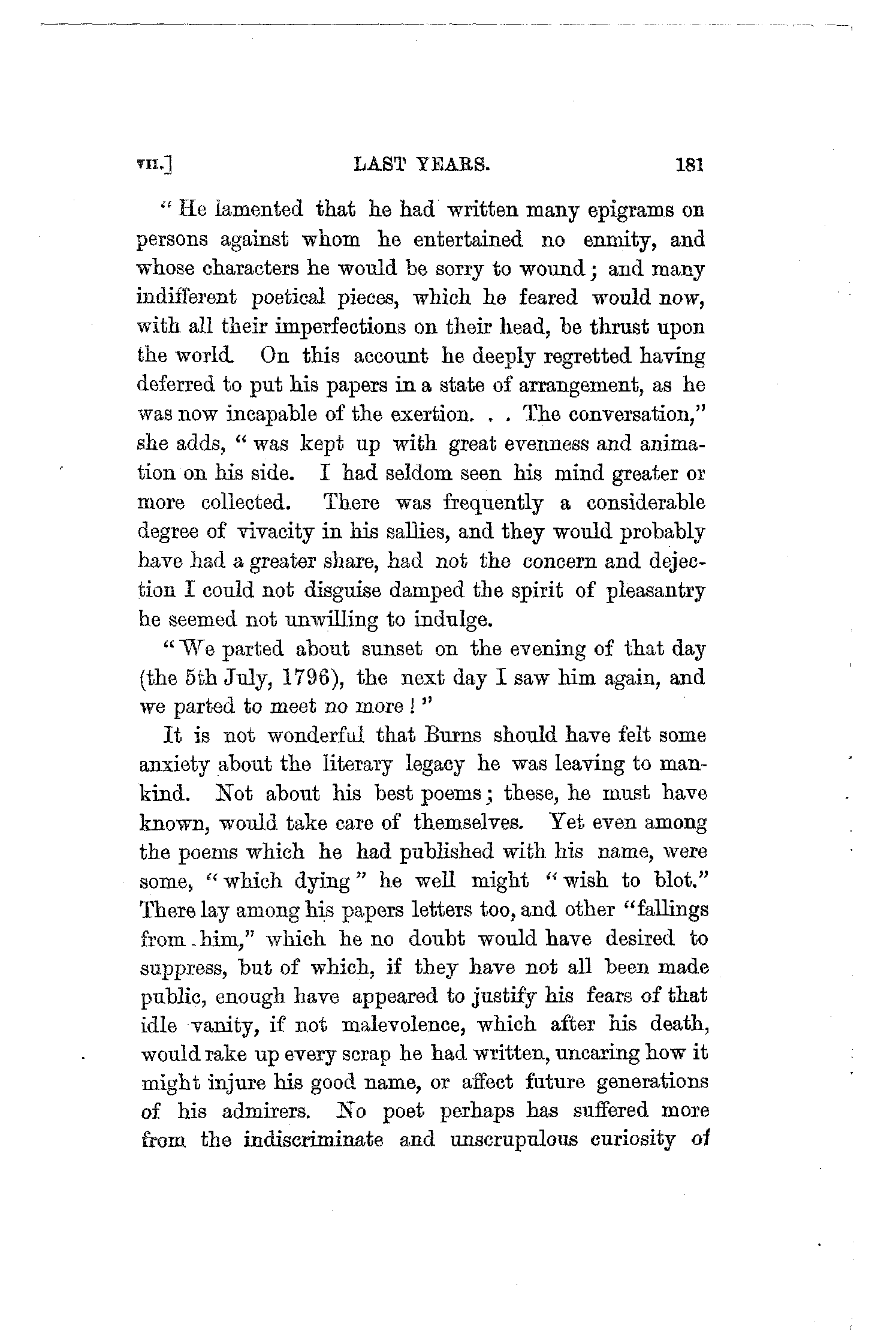 VII.] LAST YEARS. 181

"He lamented that he had written many epigrams on persons against whom he entertained no enmity, and whose characters he would be sorry to wound; and many indifferent poetical pieces, which he feared would now, with all their imperfections on their head, be thrust upon the world. On this account he deeply regretted having deferred to put his papers in a state of arrangement, as he was now incapable of the exertion. . . The conversation," she adds, "was kept up with great evenness and animation on his side. I had seldom seen his mind greater or more collected. There was frequently a considerable degree of vivacity in his sallies, and they would probably have had a greater share, had not the concern and dejection I could not disguise damped the spirit of pleasantry he seemed not unwilling to indulge.

"We parted about sunset on the evening of that day (the 5th July, 1796), the next day I saw him again, and we parted to meet no more!"

It is not wonderful that Burns should have felt some anxiety about the literary legacy he was leaving to mankind. Not about his best poems; these, he must have known, would take care of themselves. Yet even among the poems which he had published with his name, were some, "which dying" he well might "wish to blot." There lay among his papers letters too, and other "fallings from him," which he no doubt would have desired to suppress, but of which, if they have not all been made public, enough have appeared to justify his fears of that idle vanity, if not malevolence, which after his death, would rake up every scrap he had written, uncaring how it might injure his good name, or affect future generations of his admirers. No poet perhaps has suffered more from the indiscriminate and unscrupulous curiosity of